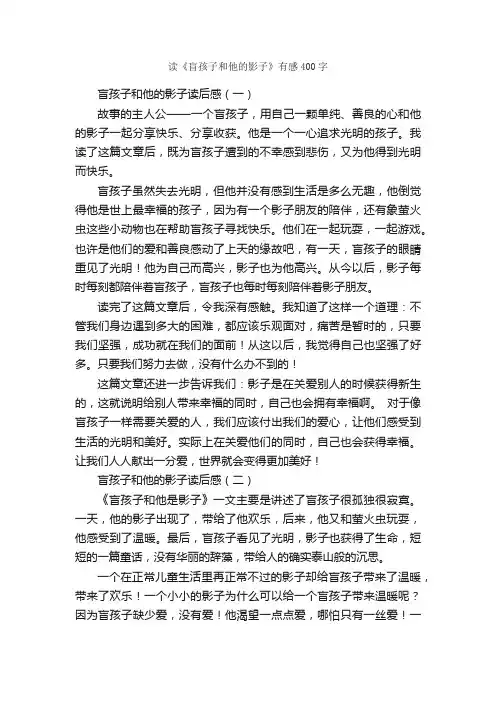 读《盲孩子和他的影子》有感400字

盲孩子和他的影子读后感（一）

故事的主人公——一个盲孩子，用自己一颗单纯、善良的心和他的影子一起分享快乐、分享收获。他是一个一心追求光明的孩子。我读了这篇文章后，既为盲孩子遭到的不幸感到悲伤，又为他得到光明而快乐。

盲孩子虽然失去光明，但他并没有感到生活是多么无趣，他倒觉得他是世上最幸福的孩子，因为有一个影子朋友的陪伴，还有象萤火虫这些小动物也在帮助盲孩子寻找快乐。他们在一起玩耍，一起游戏。也许是他们的爱和善良感动了上天的缘故吧，有一天，盲孩子的眼睛重见了光明！他为自己而高兴，影子也为他高兴。从今以后，影子每时每刻都陪伴着盲孩子，盲孩子也每时每刻陪伴着影子朋友。

读完了这篇文章后，令我深有感触。我知道了这样一个道理：不管我们身边遇到多大的困难，都应该乐观面对，痛苦是暂时的，只要我们坚强，成功就在我们的面前！从这以后，我觉得自己也坚强了好多。只要我们努力去做，没有什么办不到的！

这篇文章还进一步告诉我们：影子是在关爱别人的时候获得新生的，这就说明给别人带来幸福的同时，自己也会拥有幸福啊。 对于像盲孩子一样需要关爱的人，我们应该付出我们的爱心，让他们感受到生活的光明和美好。实际上在关爱他们的同时，自己也会获得幸福。让我们人人献出一分爱，世界就会变得更加美好！

盲孩子和他的影子读后感（二）

《盲孩子和他是影子》一文主要是讲述了盲孩子很孤独很寂寞。一天，他的影子出现了，带给了他欢乐，后来，他又和萤火虫玩耍，他感受到了温暖。最后，盲孩子看见了光明，影子也获得了生命，短短的一篇童话，没有华丽的辞藻，带给人的确实泰山般的沉思。

一个在正常儿童生活里再正常不过的影子却给盲孩子带来了温暖，带来了欢乐！一个小小的影子为什么可以给一个盲孩子带来温暖呢？因为盲孩子缺少爱，没有爱！他渴望一点点爱，哪怕只有一丝爱！一